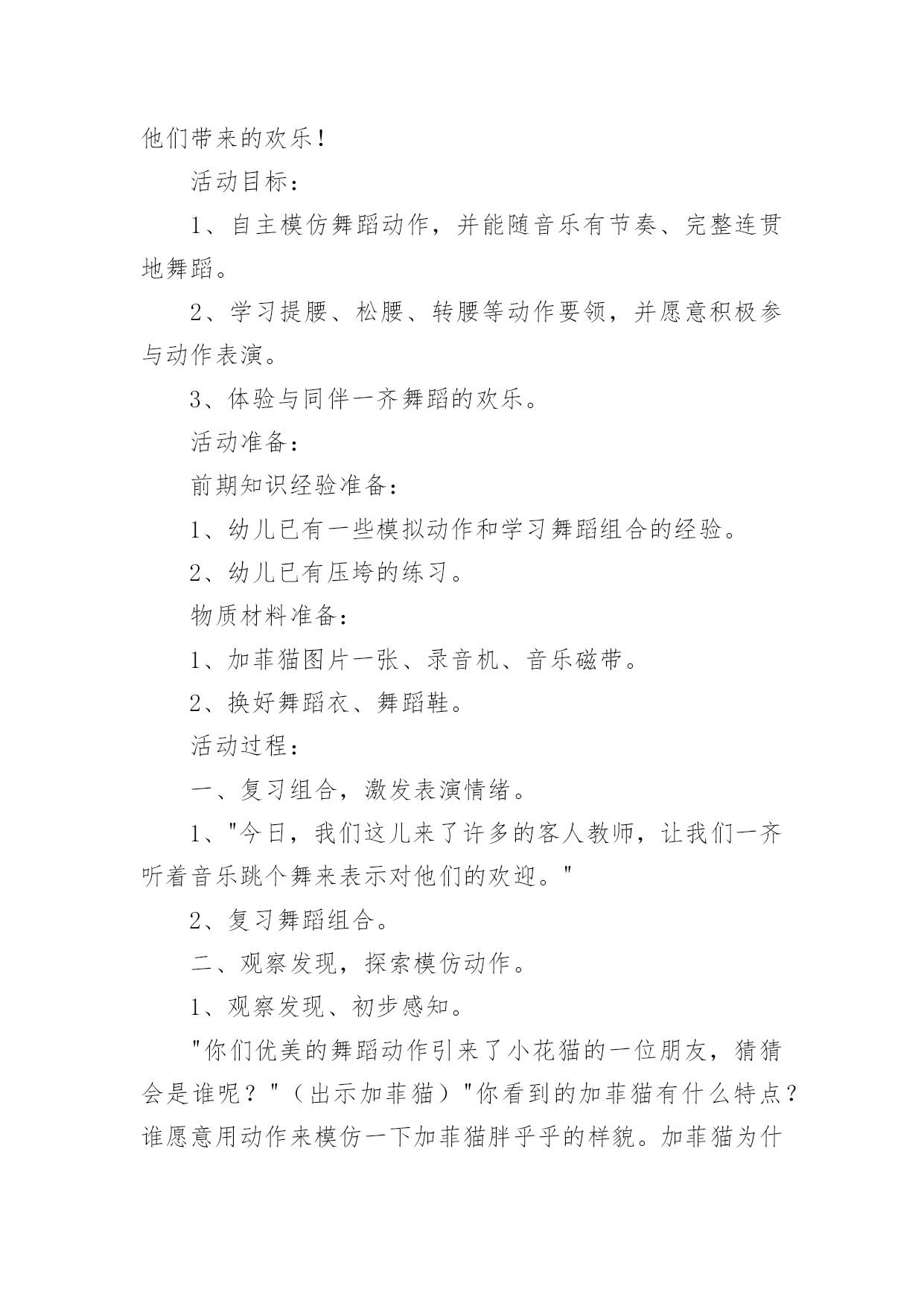 他们带来的欢乐！

活动目标：

1、自主模仿舞蹈动作，并能随音乐有节奏、完整连贯地舞蹈。

2、学习提腰、松腰、转腰等动作要领，并愿意积极参与动作表演。

3、体验与同伴一齐舞蹈的欢乐。

活动准备：

前期知识经验准备：

1、幼儿已有一些模拟动作和学习舞蹈组合的经验。

2、幼儿已有压垮的练习。

物质材料准备：

1、加菲猫图片一张、录音机、音乐磁带。

2、换好舞蹈衣、舞蹈鞋。

活动过程：

一、复习组合，激发表演情绪。

1、"今日，我们这儿来了许多的客人教师，让我们一齐听着音乐跳个舞来表示对他们的欢迎。"

2、复习舞蹈组合。

二、观察发现，探索模仿动作。

1、观察发现、初步感知。

"你们优美的舞蹈动作引来了小花猫的一位朋友，猜猜会是谁呢？"（出示加菲猫）"你看到的加菲猫有什么特点？谁愿意用动作来模仿一下加菲猫胖乎乎的样貌。加菲猫为什